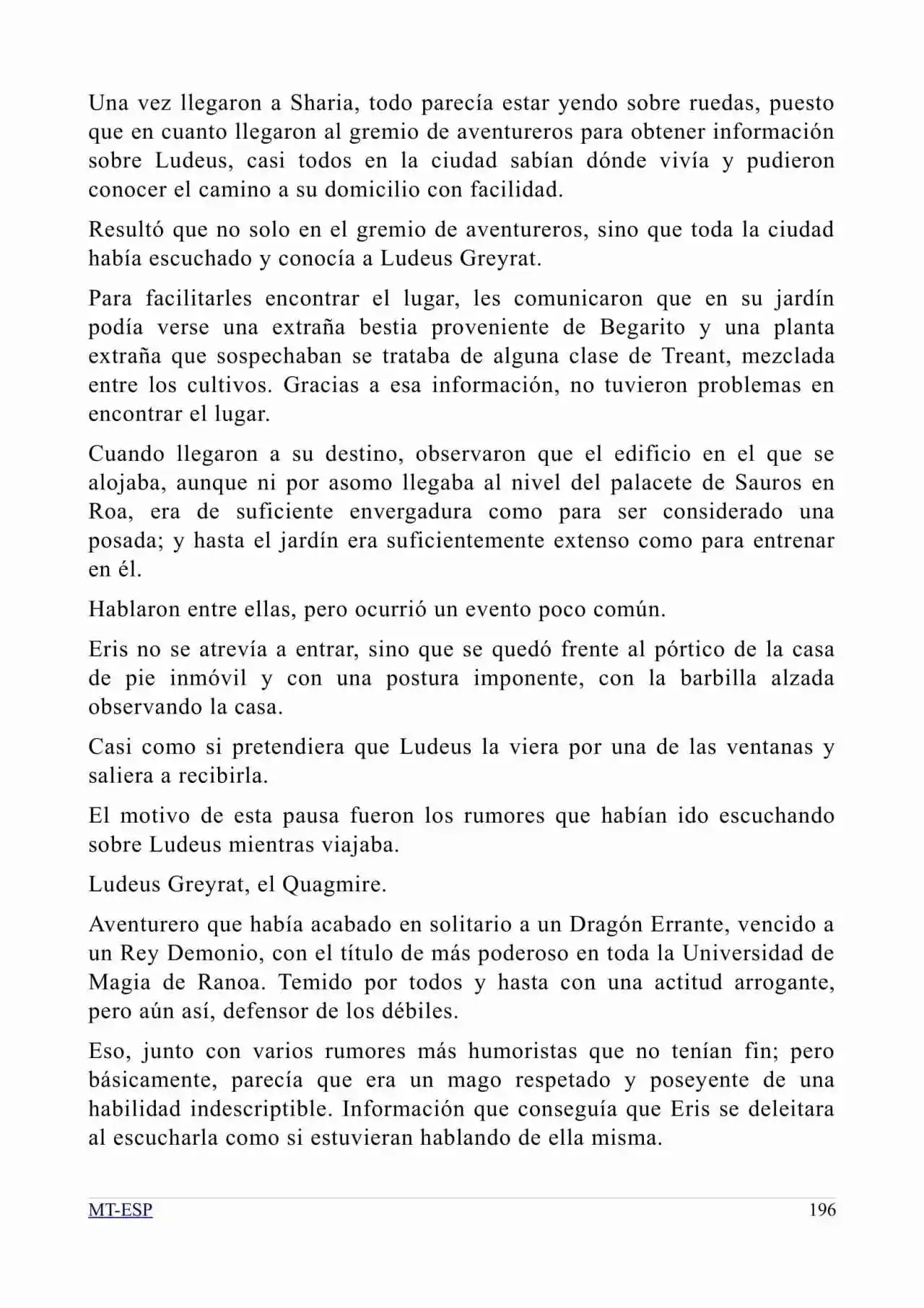 Una vez llegaron a Sharia, todo parecía estar yendo sobre ruedas, puesto que en cuanto llegaron al gremio de aventureros para obtener información sobre Ludeus, casi todos en la ciudad sabían dónde vivía y pudieron conocer el camino a su domicilio con facilidad.

Resultó que no solo en el gremio de aventureros, sino que toda la ciudad había escuchado y conocía a Ludeus Greyrat.

Para facilitarles encontrar el lugar, les comunicaron que en su jardín podía verse una extraña bestia proveniente de Begarito y una planta extraña que sospechaban se trataba de alguna clase de Treant, mezclada entre los cultivos. Gracias a esa información, no tuvieron problemas en encontrar el lugar.

Cuando llegaron a su destino, observaron que el edificio en el que se alojaba, aunque ni por asomo llegaba al nivel del palacete de Sauros en Roa, era de suficiente envergadura como para ser considerado una posada; y hasta el jardín era suficientemente extenso como para entrenar en él.

Hablaron entre ellas, pero ocurrió un evento poco común.

Eris no se atrevía a entrar, sino que se quedó frente al pórtico de la casa de pie inmóvil y con una postura imponente, con la barbilla alzada observando la casa.

Casi como si pretendiera que Ludeus la viera por una de las ventanas y saliera a recibirla.

El motivo de esta pausa fueron los rumores que habían ido escuchando sobre Ludeus mientras viajaba.

Ludeus Greyrat, el Quagmire.

Aventurero que había acabado en solitario a un Dragón Errante, vencido a un Rey Demonio, con el título de más poderoso en toda la Universidad de Magia de Ranoa. Temido por todos y hasta con una actitud arrogante, pero aún así, defensor de los débiles.

Eso, junto con varios rumores más humoristas que no tenían fin; pero básicamente, parecía que era un mago respetado y poseyente de una habilidad indescriptible. Información que conseguía que Eris se deleitara al escucharla como si estuvieran hablando de ella misma.

MT-ESP 196